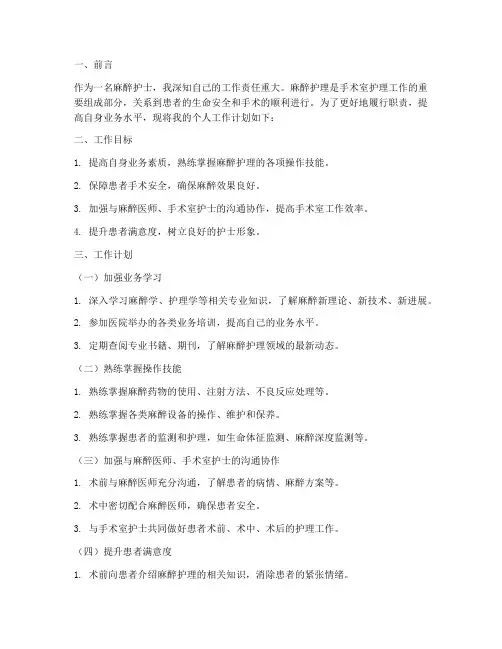 一、前言

作为一名麻醉护士，我深知自己的工作责任重大。麻醉护理是手术室护理工作的重要组成部分，关系到患者的生命安全和手术的顺利进行。为了更好地履行职责，提高自身业务水平，现将我的个人工作计划如下：

二、工作目标

1. 提高自身业务素质，熟练掌握麻醉护理的各项操作技能。

2. 保障患者手术安全，确保麻醉效果良好。

3. 加强与麻醉医师、手术室护士的沟通协作，提高手术室工作效率。

4. 提升患者满意度，树立良好的护士形象。

三、工作计划

（一）加强业务学习

1. 深入学习麻醉学、护理学等相关专业知识，了解麻醉新理论、新技术、新进展。

2. 参加医院举办的各类业务培训，提高自己的业务水平。

3. 定期查阅专业书籍、期刊，了解麻醉护理领域的最新动态。

（二）熟练掌握操作技能

1. 熟练掌握麻醉药物的使用、注射方法、不良反应处理等。

2. 熟练掌握各类麻醉设备的操作、维护和保养。

3. 熟练掌握患者的监测和护理，如生命体征监测、麻醉深度监测等。

（三）加强与麻醉医师、手术室护士的沟通协作

1. 术前与麻醉医师充分沟通，了解患者的病情、麻醉方案等。

2. 术中密切配合麻醉医师，确保患者安全。

3. 与手术室护士共同做好患者术前、术中、术后的护理工作。

（四）提升患者满意度

1. 术前向患者介绍麻醉护理的相关知识，消除患者的紧张情绪。